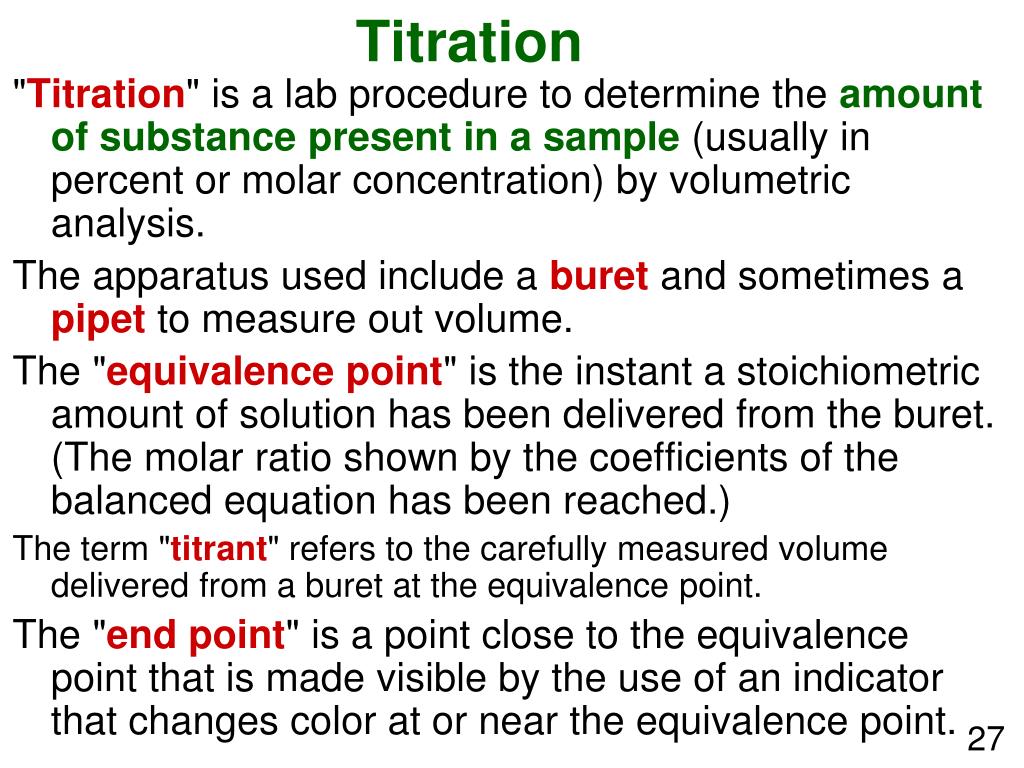 Titration

"Titration" is a lab procedure to determine the amount of substance present in a sample (usually in percent or molar concentration) by volumetric analysis.

The apparatus used include a buret and sometimes a pipet to measure out volume.

The "equivalence point" is the instant a stoichiometric amount of solution has been delivered from the buret. (The molar ratio shown by the coefficients of the balanced equation has been reached.)

The term "titrant" refers to the carefully measured volume delivered from a buret at the equivalence point.

The "end point" is a point close to the equivalence point that is made visible by the use of an indicator that changes color at or near the equivalence point.

27